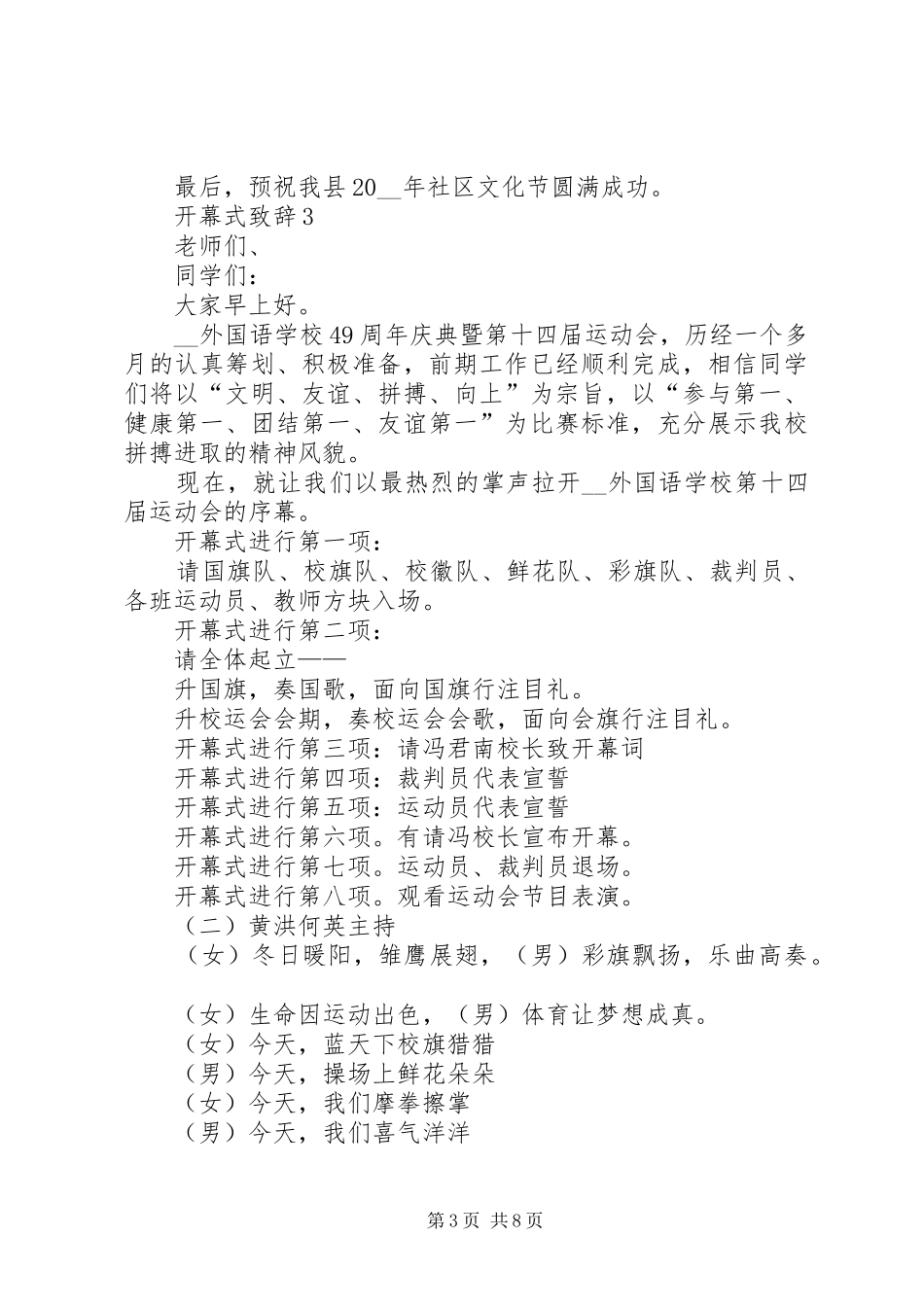 最后，预祝我县20__年社区文化节圆满成功。
开幕式致辞3
老师们、
同学们：
大家早上好。
__外国语学校49周年庆典暨第十四届运动会，历经一个多月的认真筹划、积极准备，前期工作已经顺利完成，相信同学们将以“文明、友谊、拼搏、向上”为宗旨，以“参与第一、健康第一、团结第一、友谊第一”为比赛标准，充分展示我校拼搏进取的精神风貌。
现在，就让我们以最热烈的掌声拉开__外国语学校第十四届运动会的序幕。
开幕式进行第一项：
请国旗队、校旗队、校徽队、鲜花队、彩旗队、裁判员、各班运动员、教师方块入场。
开幕式进行第二项：
请全体起立——
升国旗，奏国歌，面向国旗行注目礼。
升校运会会期，奏校运会会歌，面向会旗行注目礼。
开幕式进行第三项：请冯君南校长致开幕词
开幕式进行第四项：裁判员代表宣誓
开幕式进行第五项：运动员代表宣誓
开幕式进行第六项。有请冯校长宣布开幕。
开幕式进行第七项。运动员、裁判员退场。
开幕式进行第八项。观看运动会节目表演。
（二）黄洪何英主持
（女）冬日暖阳，雏鹰展翅，（男）彩旗飘扬，乐曲高奏。

（女）生命因运动出色，（男）体育让梦想成真。
（女）今天，蓝天下校旗猎猎
（男）今天，操场上鲜花朵朵
（女）今天，我们摩拳擦掌
（男）今天，我们喜气洋洋

第3页 共8页